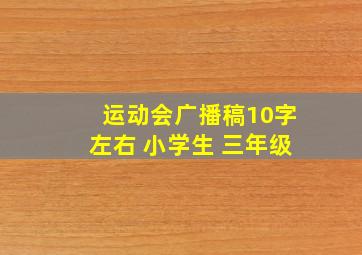 运动会广播稿10字左右 小学生 三年级